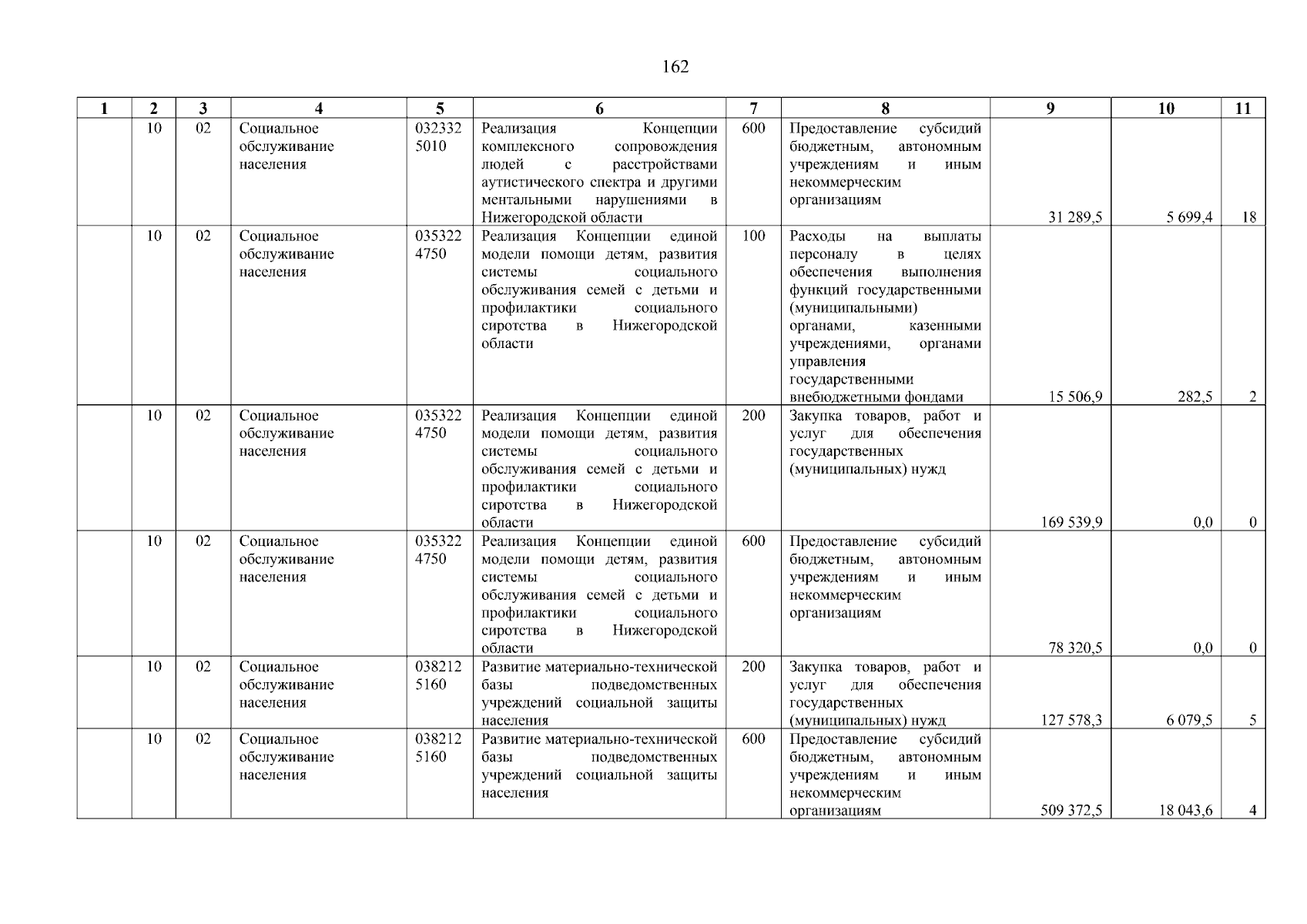 162

| 1 | 2 | 3 | 4 | 5 | 6 | 7 | 8 | 9 | 10 | 11 |
|---|---|---|---|---|---|---|---|---|---|---|
|  | 10 | 02 | Социальное обслуживание населения | 032332 5010 | Реализация Концепции комплексного сопровождения людей с расстройствами аутистического спектра и другими ментальными нарушениями в Нижегородской области | 600 | Предоставление субсидий бюджетным, автономным учреждениям и иным некоммерческим организациям | 31 289,5 | 5 699,4 | 18 |
|  | 10 | 02 | Социальное обслуживание населения | 035322 4750 | Реализация Концепции единой модели помощи детям, развития системы социального обслуживания семей с детьми и профилактики социального сиротства в Нижегородской области | 100 | Расходы на выплаты персоналу в целях обеспечения выполнения функций государственными (муниципальными) органами, казенными учреждениями, органами управления государственными внебюджетными фондами | 15 506,9 | 282,5 | 2 |
|  | 10 | 02 | Социальное обслуживание населения | 035322 4750 | Реализация Концепции единой модели помощи детям, развития системы социального обслуживания семей с детьми и профилактики социального сиротства в Нижегородской области | 200 | Закупка товаров, работ и услуг для обеспечения государственных (муниципальных) нужд | 169 539,9 | 0,0 | 0 |
|  | 10 | 02 | Социальное обслуживание населения | 035322 4750 | Реализация Концепции единой модели помощи детям, развития системы социального обслуживания семей с детьми и профилактики социального сиротства в Нижегородской области | 600 | Предоставление субсидий бюджетным, автономным учреждениям и иным некоммерческим организациям | 78 320,5 | 0,0 | 0 |
|  | 10 | 02 | Социальное обслуживание населения | 038212 5160 | Развитие материально-технической базы подведомственных учреждений социальной защиты населения | 200 | Закупка товаров, работ и услуг для обеспечения государственных (муниципальных) нужд | 127 578,3 | 6 079,5 | 5 |
|  | 10 | 02 | Социальное обслуживание населения | 038212 5160 | Развитие материально-технической базы подведомственных учреждений социальной защиты населения | 600 | Предоставление субсидий бюджетным, автономным учреждениям и иным некоммерческим организациям | 509 372,5 | 18 043,6 | 4 |